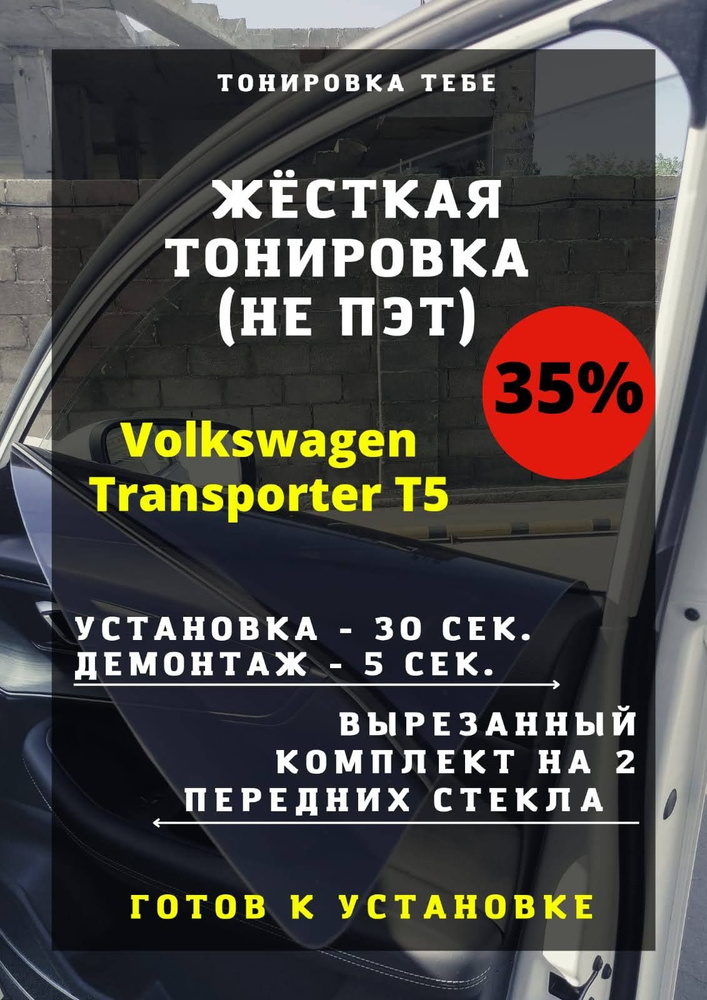 ТОНИРОВКА ТЕБЕ

ЖЁСТКАЯ ТОНИРОВКА (НЕ ПЭТ)

35%

Volkswagen Transporter T5

УСТАНОВКА - 30 СЕК.
ДЕМОНТАЖ - 5 СЕК.

ВЫРЕЗАННЫЙ КОМПЛЕКТ НА 2 ПЕРЕДНИХ СТЕКЛА

ГОТОВ К УСТАНОВКЕ